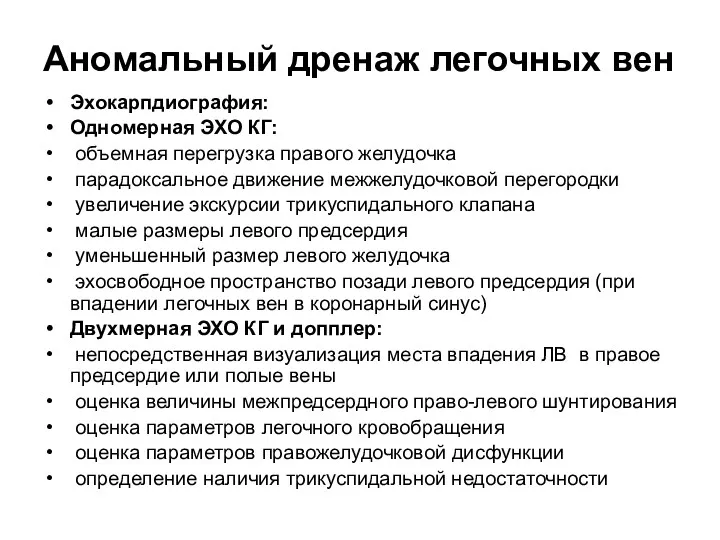 Аномальный дренаж легочных вен

• Эхокарпдиография:
• Одномерная ЭХО КГ:
• объемная перегрузка правого желудочка
• парадоксальное движение межжелудочковой перегородки
• увеличение экскурсии трикуспидального клапана
• малые размеры левого предсердия
• уменьшенный размер левого желудочка
• эхосвободное пространство позади левого предсердия (при впадении легочных вен в коронарный синус)
• Двухмерная ЭХО КГ и допплер:
• непосредственная визуализация места впадения ЛВ в правое предсердие или полые вены
• оценка величины межпредсердного право-левого шунтирования
• оценка параметров легочного кровобращения
• оценка параметров правожелудочковой дисфункции
• определение наличия трикуспидальной недостаточности